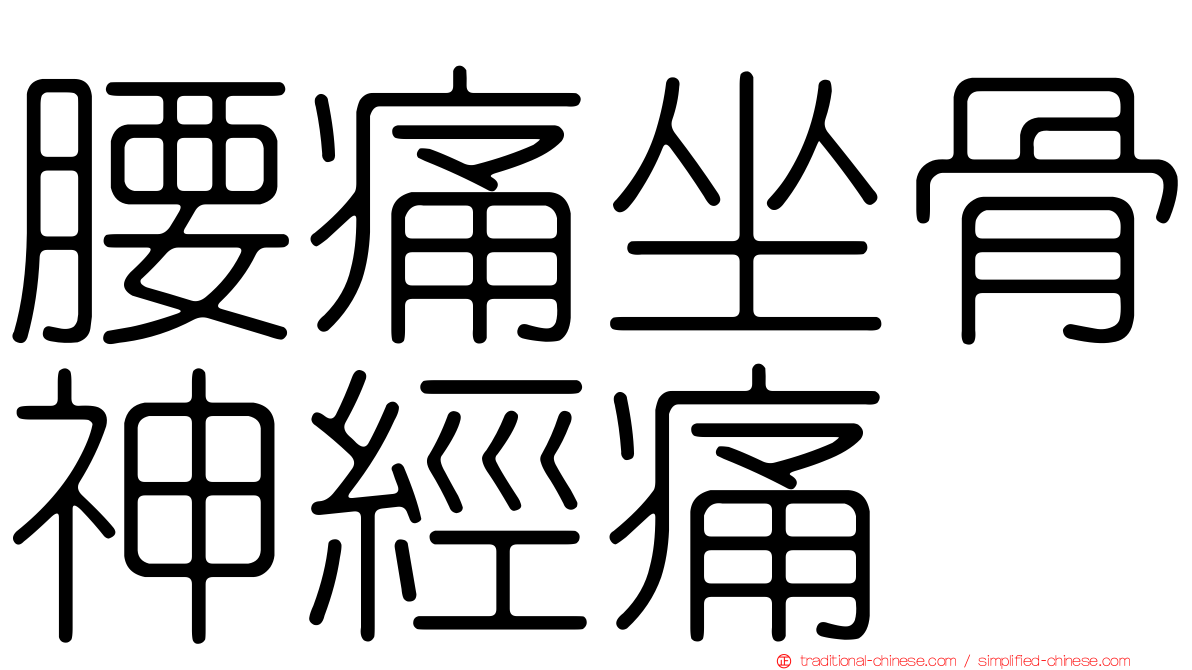 腰痛坐骨神經痛

traditional-chinese.com / simplified-chinese.com